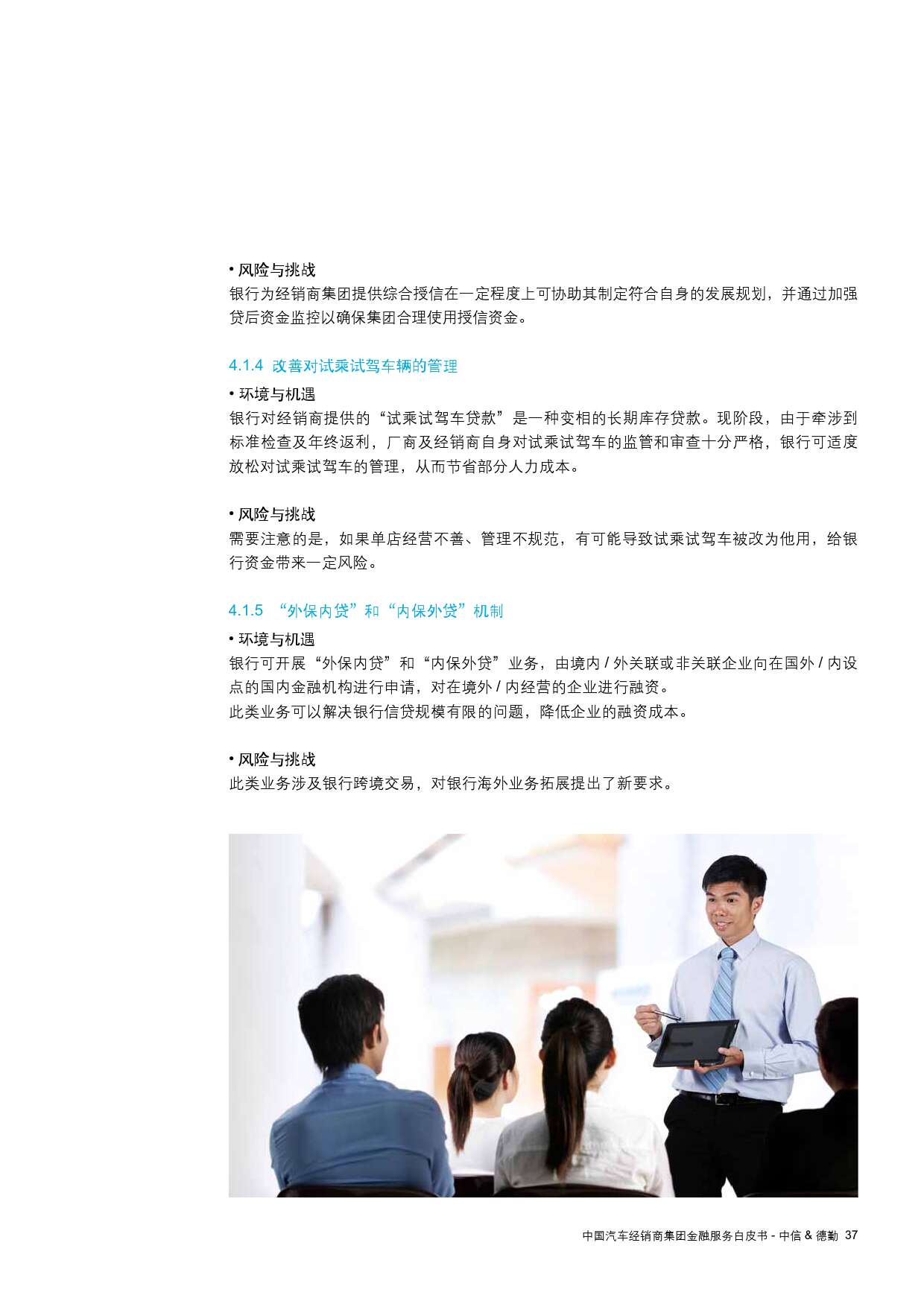 • 风险与挑战
银行为经销商集团提供综合授信在一定程度上可协助其制定符合自身的发展规划，并通过加强贷后资金监控以确保集团合理使用授信资金。

4.1.4 改善对试乘试驾车辆的管理

• 环境与机遇
银行对经销商提供的“试乘试驾车贷款”是一种变相的长期库存贷款。现阶段，由于牵涉到标准检查及年终返利，厂商及经销商自身对试乘试驾车的监管和审查十分严格，银行可适度放松对试乘试驾车的管理，从而节省部分人力成本。

• 风险与挑战
需要注意的是，如果单店经营不善、管理不规范，有可能导致试乘试驾车被改为他用，给银行资金带来一定风险。

4.1.5 “外保内贷”和“内保外贷”机制

• 环境与机遇
银行可开展“外保内贷”和“内保外贷”业务，由境内 / 外关联或非关联企业向在国外 / 内设点的国内金融机构进行申请，对在境外 / 内经营的企业进行融资。
此类业务可以解决银行信贷规模有限的问题，降低企业的融资成本。

• 风险与挑战
此类业务涉及银行跨境交易，对银行海外业务拓展提出了新要求。

中国汽车经销商集团金融服务白皮书 - 中信 & 德勤 37